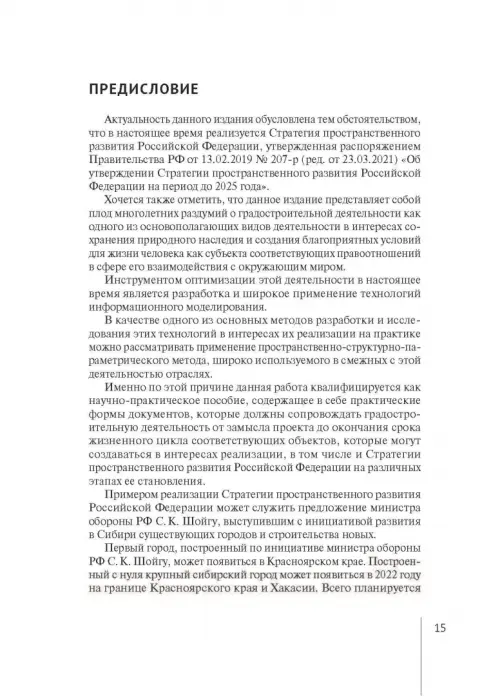 ПРЕДИСЛОВИЕ

Актуальность данного издания обусловлена тем обстоятельством, что в настоящее время реализуется Стратегия пространственного развития Российской Федерации, утвержденная распоряжением Правительства РФ от 13.02.2019 № 207-р (ред. от 23.03.2021) «Об утверждении Стратегии пространственного развития Российской Федерации на период до 2025 года».

Хочется также отметить, что данное издание представляет собой плод многолетних раздумий о градостроительной деятельности как одного из основополагающих видов деятельности в интересах сохранения природного наследия и создания благоприятных условий для жизни человека как субъекта соответствующих правоотношений в сфере его взаимодействия с окружающим миром.

Инструментом оптимизации этой деятельности в настоящее время является разработка и широкое применение технологий информационного моделирования.

В качестве одного из основных методов разработки и исследования этих технологий в интересах их реализации на практике можно рассматривать применение пространственно-структурно-параметрического метода, широко используемого в смежных с этой деятельностью отраслях.

Именно по этой причине данная работа квалифицируется как научно-практическое пособие, содержащее в себе практические формы документов, которые должны сопровождать градостроительную деятельность от замысла проекта до окончания срока жизненного цикла соответствующих объектов, которые могут создаваться в интересах реализации, в том числе и Стратегии пространственного развития Российской Федерации на различных этапах ее становления.

Примером реализации Стратегии пространственного развития Российской Федерации может служить предложение министра обороны РФ С. К. Шойгу, выступившим с инициативой развития в Сибири существующих городов и строительства новых.

Первый город, построенный по инициативе министра обороны РФ С. К. Шойгу, может появиться в Красноярском крае. Построенный с нуля крупный сибирский город может появиться в 2022 году на границе Красноярского края и Хакасии. Всего планируется

15